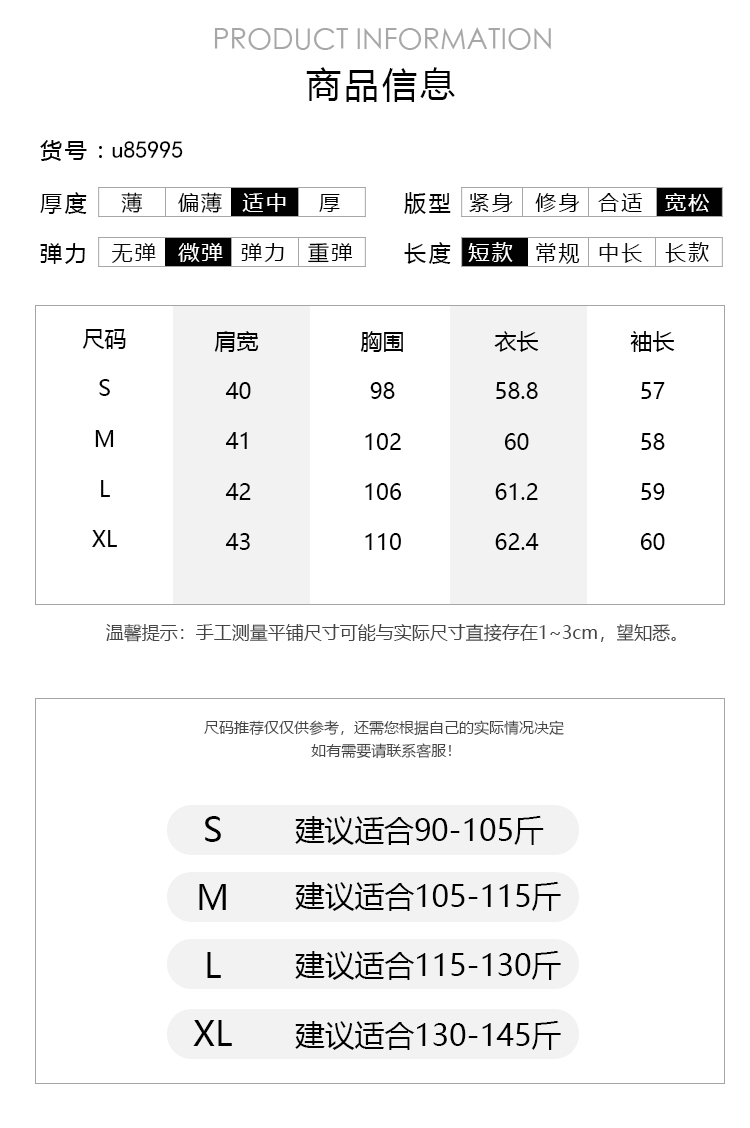 PRODUCT INFORMATION
商品信息

货号：u85995

厚度 薄 偏薄 适中 厚
版型 紧身 修身 合适 宽松
弹力 无弹 微弹 弹力 重弹
长度 短款 常规 中长 长款

| 尺码 | 肩宽 | 胸围 | 衣长 | 袖长 |
|---|---|---|---|---|
| S | 40 | 98 | 58.8 | 57 |
| M | 41 | 102 | 60 | 58 |
| L | 42 | 106 | 61.2 | 59 |
| XL | 43 | 110 | 62.4 | 60 |

温馨提示：手工测量平铺尺寸可能与实际尺寸直接存在1~3cm，望知悉。

尺码推荐仅仅供参考，还需您根据自己的实际情况决定
如有需要请联系客服!

S 建议适合90-105斤
M 建议适合105-115斤
L 建议适合115-130斤
XL 建议适合130-145斤